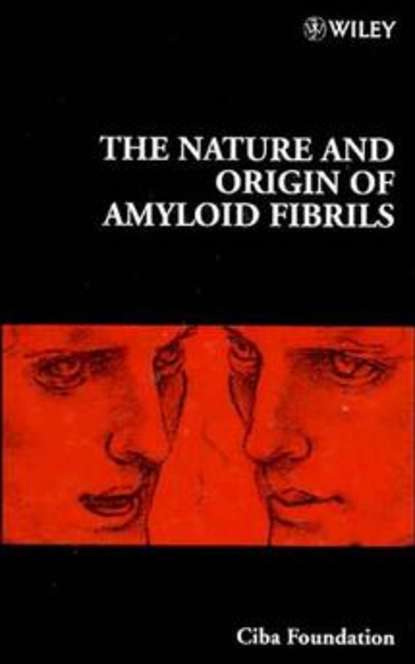 WILEY

THE NATURE AND ORIGIN OF AMYLOID FIBRILS

Ciba Foundation